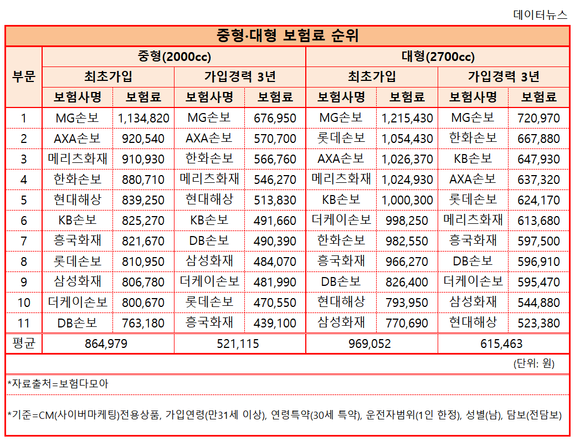 데이터뉴스

중형·대형 보험료 순위

| 부문 | 중형(2000cc) | | | | 대형(2700cc) | | | |
|---|---|---|---|---|---|---|---|---|
| | 최초가입 | | 가입경력 3년 | | 최초가입 | | 가입경력 3년 | |
| | 보험사명 | 보험료 | 보험사명 | 보험료 | 보험사명 | 보험료 | 보험사명 | 보험료 |
| 1 | MG손보 | 1,134,820 | MG손보 | 676,950 | MG손보 | 1,215,430 | MG손보 | 720,970 |
| 2 | AXA손보 | 920,540 | AXA손보 | 570,700 | 롯데손보 | 1,054,430 | 한화손보 | 667,880 |
| 3 | 메리츠화재 | 910,930 | 한화손보 | 566,760 | AXA손보 | 1,026,370 | KB손보 | 647,930 |
| 4 | 한화손보 | 880,710 | 메리츠화재 | 546,270 | 메리츠화재 | 1,024,930 | AXA손보 | 637,320 |
| 5 | 현대해상 | 839,250 | 현대해상 | 513,830 | KB손보 | 1,000,300 | 롯데손보 | 624,170 |
| 6 | KB손보 | 825,270 | KB손보 | 491,660 | 더케이손보 | 998,250 | 메리츠화재 | 613,680 |
| 7 | 흥국화재 | 821,670 | DB손보 | 490,390 | 한화손보 | 982,550 | 흥국화재 | 597,500 |
| 8 | 롯데손보 | 810,950 | 삼성화재 | 484,070 | 흥국화재 | 966,270 | DB손보 | 596,910 |
| 9 | 삼성화재 | 806,780 | 더케이손보 | 481,990 | DB손보 | 826,400 | 더케이손보 | 595,470 |
| 10 | 더케이손보 | 800,670 | 롯데손보 | 470,550 | 현대해상 | 793,950 | 삼성화재 | 544,880 |
| 11 | DB손보 | 763,180 | 흥국화재 | 439,100 | 삼성화재 | 770,690 | 현대해상 | 523,380 |
| 평균 | 864,979 | | 521,115 | | 969,052 | | 615,463 | |

(단위: 원)

*자료출처=보험다모아

*기준=CM(사이버마케팅)전용상품, 가입연령(만31세 이상), 연령특약(30세 특약), 운전자범위(1인 한정), 성별(남), 담보(전담보)